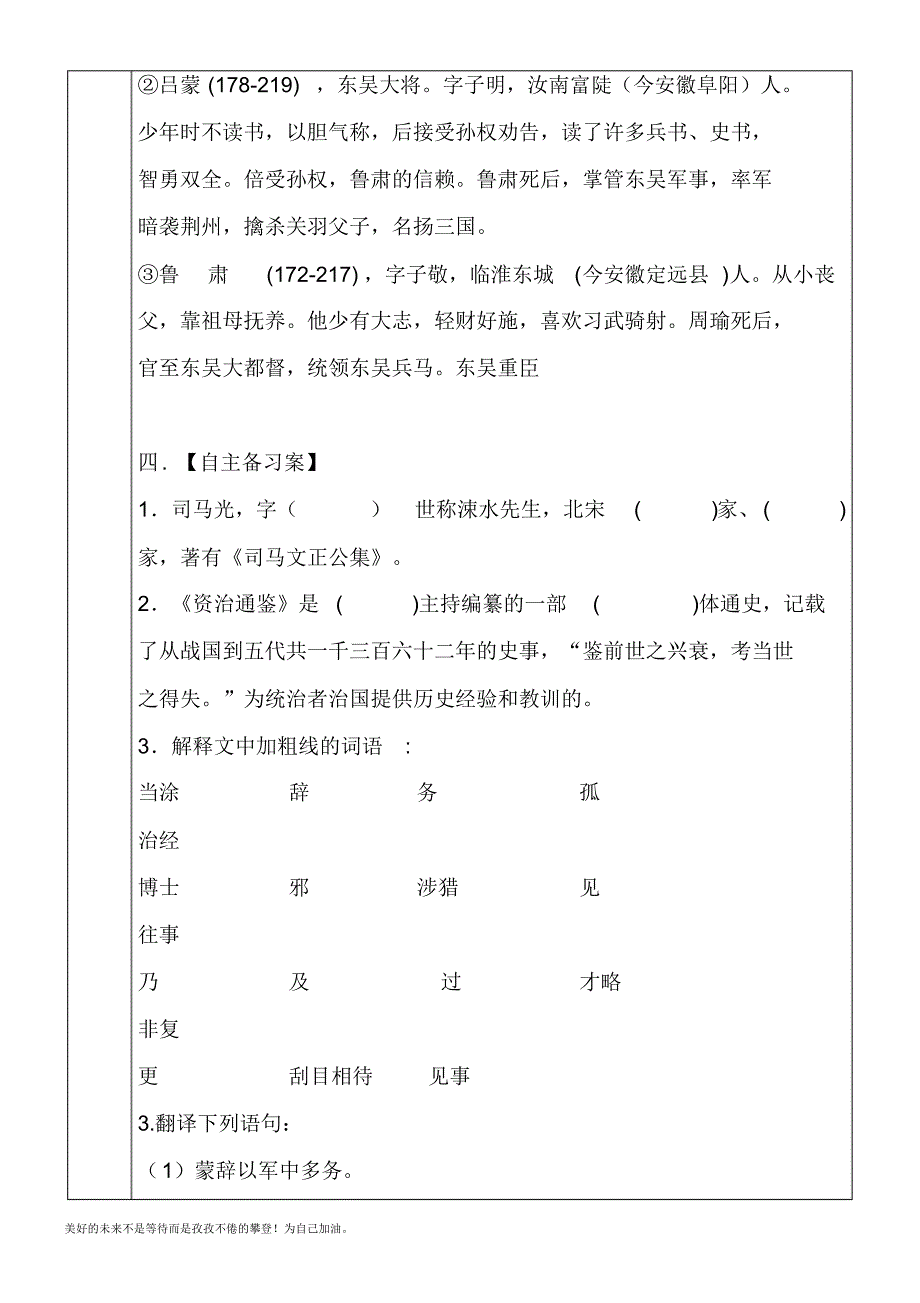 ②吕蒙 (178-219) ，东吴大将。字子明，汝南富陡（今安徽阜阳）人。少年时不读书，以胆气称，后接受孙权劝告，读了许多兵书、史书，智勇双全。倍受孙权，鲁肃的信赖。鲁肃死后，掌管东吴军事，率军暗袭荆州，擒杀关羽父子，名扬三国。

③鲁 肃 (172-217)，字子敬，临淮东城 (今安徽定远县 )人。从小丧父，靠祖母抚养。他少有大志，轻财好施，喜欢习武骑射。周瑜死后，官至东吴大都督，统领东吴兵马。东吴重臣

四．【自主备习案】

1．司马光，字（ ） 世称涑水先生，北宋 ( )家、( )家，著有《司马文正公集》。

2．《资治通鉴》是 ( )主持编纂的一部 ( )体通史，记载了从战国到五代共一千三百六十二年的史事，“鉴前世之兴衰，考当世之得失。”为统治者治国提供历史经验和教训的。

3．解释文中加粗线的词语 ：

当涂 辞 务 孤

治经

博士 邪 涉猎 见

往事

乃 及 过 才略

非复

更 刮目相待 见事

3.翻译下列语句：

（1）蒙辞以军中多务。

美好的未来不是等待而是孜孜不倦的攀登！为自己加油。